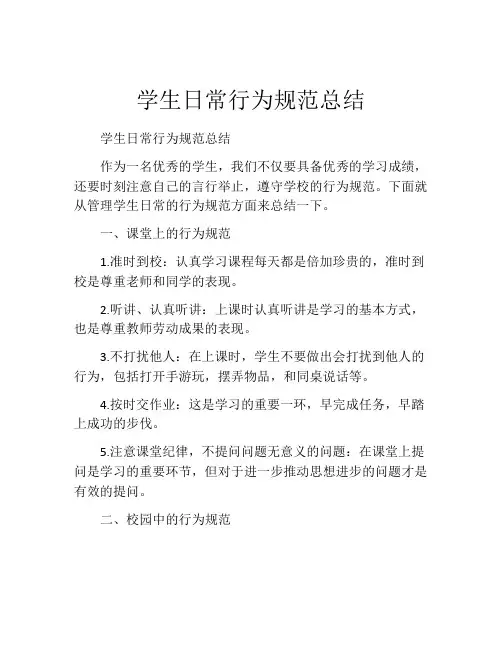 学生日常行为规范总结

学生日常行为规范总结

作为一名优秀的学生，我们不仅要具备优秀的学习成绩，还要时刻注意自己的言行举止，遵守学校的行为规范。下面就从管理学生日常的行为规范方面来总结一下。

一、课堂上的行为规范

1.准时到校：认真学习课程每天都是倍加珍贵的，准时到校是尊重老师和同学的表现。

2.听讲、认真听讲：上课时认真听讲是学习的基本方式，也是尊重教师劳动成果的表现。

3.不打扰他人：在上课时，学生不要做出会打扰到他人的行为，包括打开手游玩，摆弄物品，和同桌说话等。

4.按时交作业：这是学习的重要一环，早完成任务，早踏上成功的步伐。

5.注意课堂纪律，不提问问题无意义的问题：在课堂上提问是学习的重要环节，但对于进一步推动思想进步的问题才是有效的提问。

二、校园中的行为规范